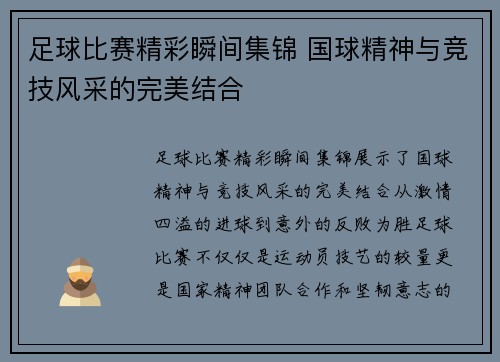 足球比赛精彩瞬间集锦 国球精神与竞技风采的完美结合

足球比赛精彩瞬间集锦展示了国球精神与竞技风采的完美结合从激情四溢的进球到意外的反败为胜足球比赛不仅仅是运动员技艺的较量更是国家精神团队合作和坚韧意志的